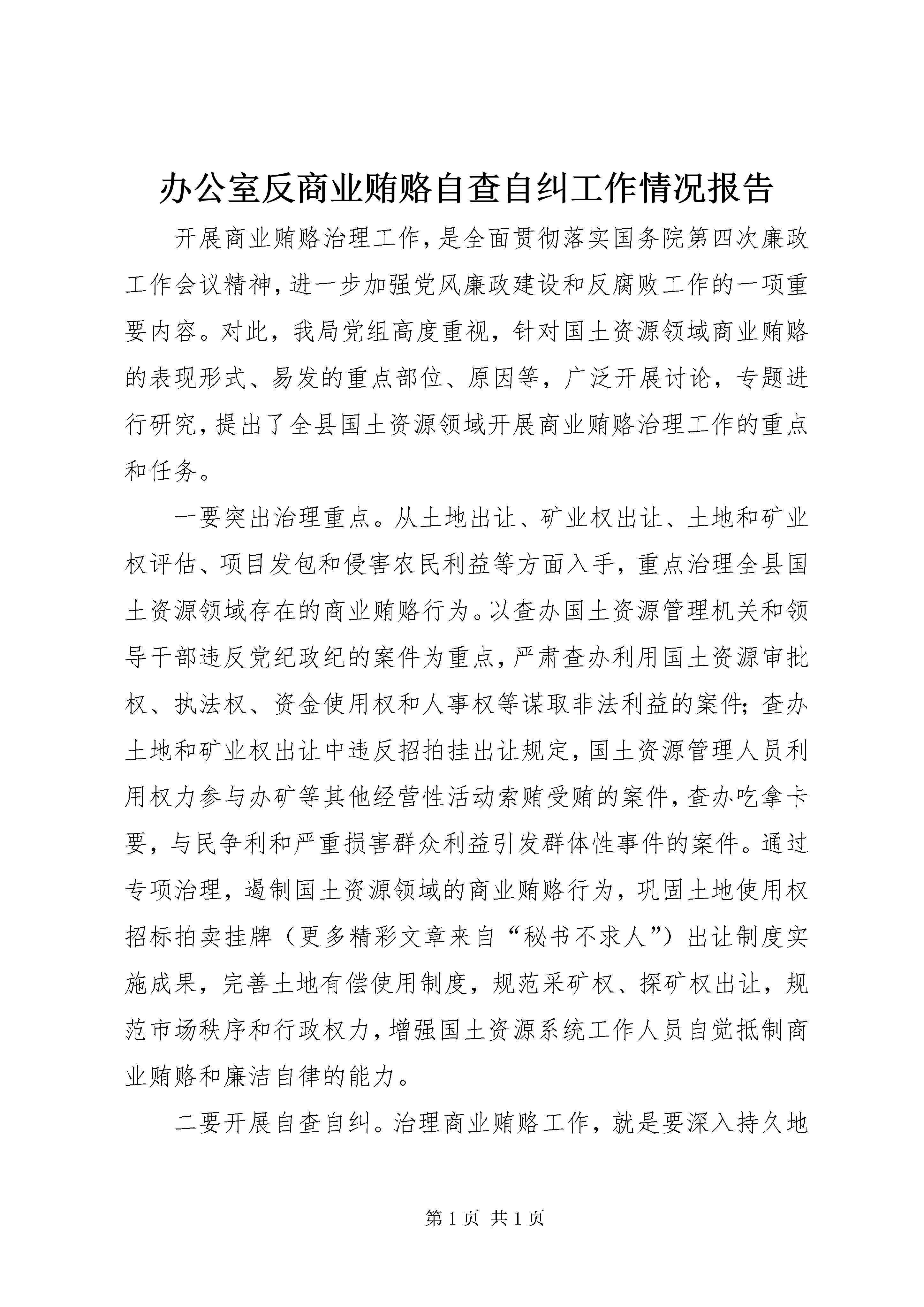 办公室反商业贿赂自查自纠工作情况报告

开展商业贿赂治理工作,是全面贯彻落实国务院第四次廉政工作会议精神,进一步加强党风廉政建设和反腐败工作的一项重要内容。对此，我局党组高度重视，针对国土资源领域商业贿赂的表现形式、易发的重点部位、原因等，广泛开展讨论，专题进行研究,提出了全县国土资源领域开展商业贿赂治理工作的重点和任务。

一要突出治理重点。从土地出让、矿业权出让、土地和矿业权评估、项目发包和侵害农民利益等方面入手，重点治理全县国土资源领域存在的商业贿赂行为。以查办国土资源管理机关和领导干部违反党纪政纪的案件为重点,严肃查办利用国土资源审批权、执法权、资金使用权和人事权等谋取非法利益的案件;查办土地和矿业权出让中违反招拍挂出让规定,国土资源管理人员利用权力参与办矿等其他经营性活动索贿受贿的案件,查办吃拿卡要，与民争利和严重损害群众利益引发群体性事件的案件。通过专项治理，遏制国土资源领域的商业贿赂行为，巩固土地使用权招标拍卖挂牌（更多精彩文章来自“秘书不求人”）出让制度实施成果，完善土地有偿使用制度，规范采矿权、探矿权出让，规范市场秩序和行政权力,增强国土资源系统工作人员自觉抵制商业贿赂和廉洁自律的能力。

二要开展自查自纠。治理商业贿赂工作，就是要深入持久地

第1页 共1页